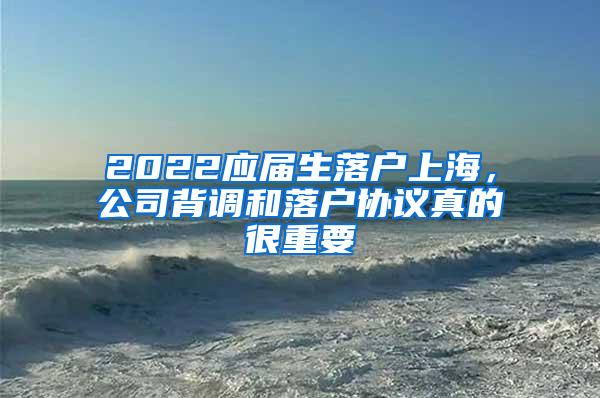 2022应届生落户上海，公司背调和落户协议真的很重要